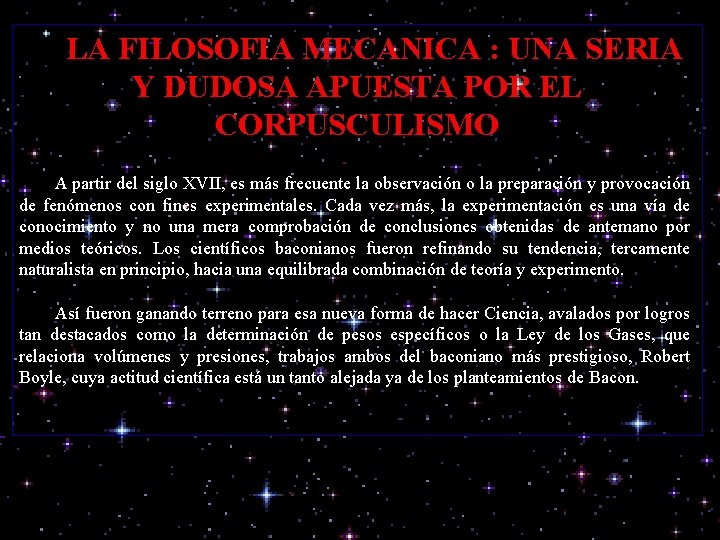 LA FILOSOFIA MECANICA : UNA SERIA Y DUDOSA APUESTA POR EL CORPUSCULISMO

A partir del siglo XVII, es más frecuente la observación o la preparación y provocación de fenómenos con fines experimentales. Cada vez más, la experimentación es una vía de conocimiento y no una mera comprobación de conclusiones obtenidas de antemano por medios teóricos. Los científicos baconianos fueron refinando su tendencia, tercamente naturalista en principio, hacia una equilibrada combinación de teoría y experimento.

Así fueron ganando terreno para esa nueva forma de hacer Ciencia, avalados por logros tan destacados como la determinación de pesos específicos o la Ley de los Gases, que relaciona volúmenes y presiones, trabajos ambos del baconiano más prestigioso, Robert Boyle, cuya actitud científica está un tanto alejada ya de los planteamientos de Bacon.